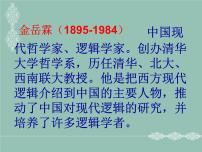 金岳霖（1895-1984） 中国现代哲学家、逻辑学家。创办清华大学哲学系，历任清华、北大、西南联大教授。他是把西方现代逻辑介绍到中国的主要人物，推动了中国对现代逻辑的研究，并培养了许多逻辑学者。